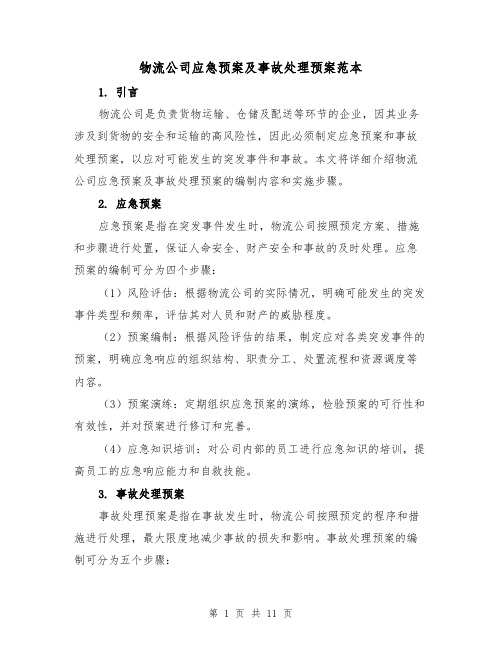 物流公司应急预案及事故处理预案范本

1. 引言

物流公司是负责货物运输、仓储及配送等环节的企业，因其业务涉及到货物的安全和运输的高风险性，因此必须制定应急预案和事故处理预案，以应对可能发生的突发事件和事故。本文将详细介绍物流公司应急预案及事故处理预案的编制内容和实施步骤。

2. 应急预案

应急预案是指在突发事件发生时，物流公司按照预定方案、措施和步骤进行处置，保证人命安全、财产安全和事故的及时处理。应急预案的编制可分为四个步骤：

（1）风险评估：根据物流公司的实际情况，明确可能发生的突发事件类型和频率，评估其对人员和财产的威胁程度。

（2）预案编制：根据风险评估的结果，制定应对各类突发事件的预案，明确应急响应的组织结构、职责分工、处置流程和资源调度等内容。

（3）预案演练：定期组织应急预案的演练，检验预案的可行性和有效性，并对预案进行修订和完善。

（4）应急知识培训：对公司内部的员工进行应急知识的培训，提高员工的应急响应能力和自救技能。

3. 事故处理预案

事故处理预案是指在事故发生时，物流公司按照预定的程序和措施进行处理，最大限度地减少事故的损失和影响。事故处理预案的编制可分为五个步骤：

第 1 页 共 11 页